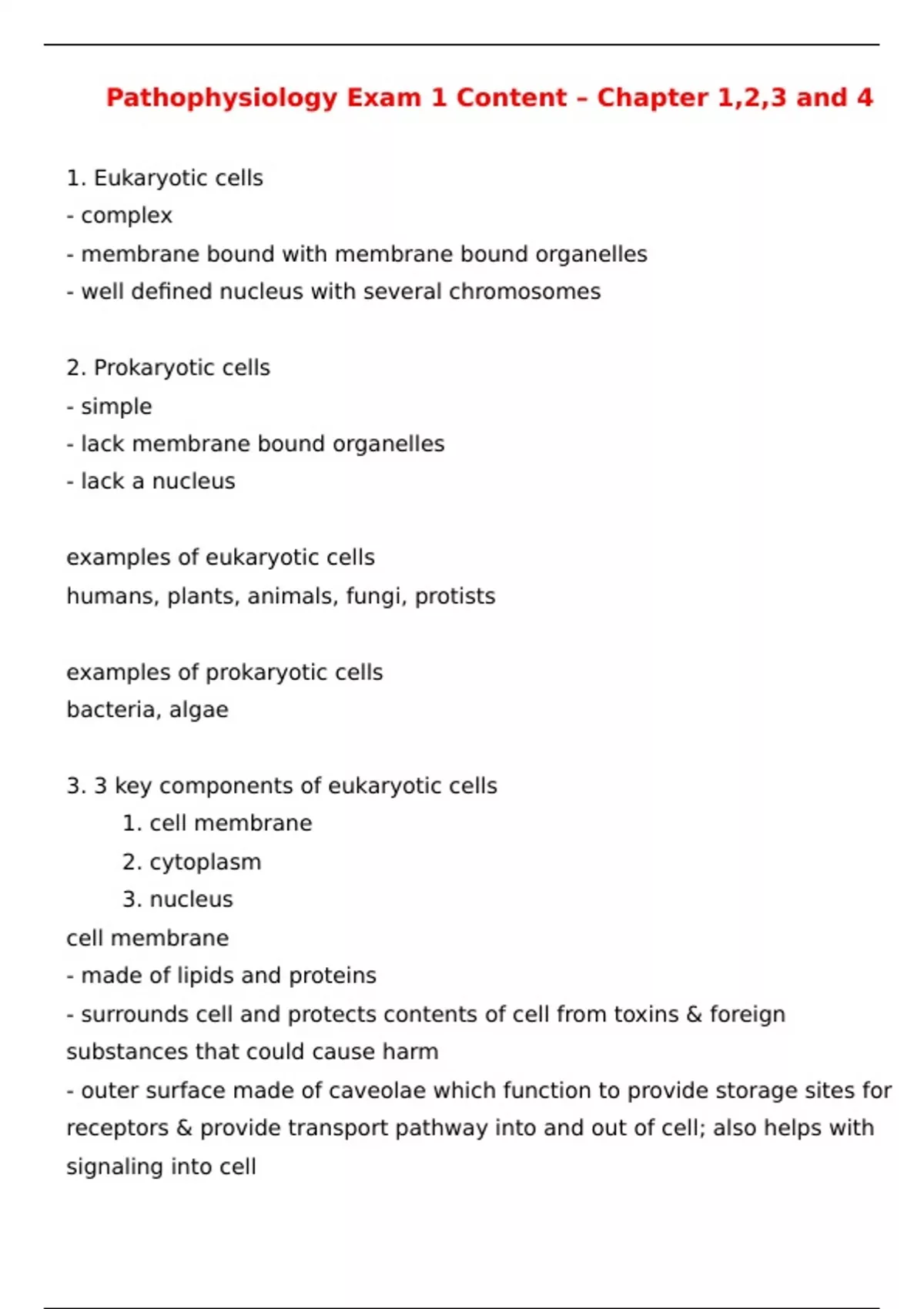 Pathophysiology Exam 1 Content – Chapter 1,2,3 and 4

1. Eukaryotic cells
- complex
- membrane bound with membrane bound organelles
- well defined nucleus with several chromosomes

2. Prokaryotic cells
- simple
- lack membrane bound organelles
- lack a nucleus

examples of eukaryotic cells
humans, plants, animals, fungi, protists

examples of prokaryotic cells
bacteria, algae

3. 3 key components of eukaryotic cells
1. cell membrane
2. cytoplasm
3. nucleus
cell membrane
- made of lipids and proteins
- surrounds cell and protects contents of cell from toxins & foreign substances that could cause harm
- outer surface made of caveolae which function to provide storage sites for receptors & provide transport pathway into and out of cell; also helps with signaling into cell